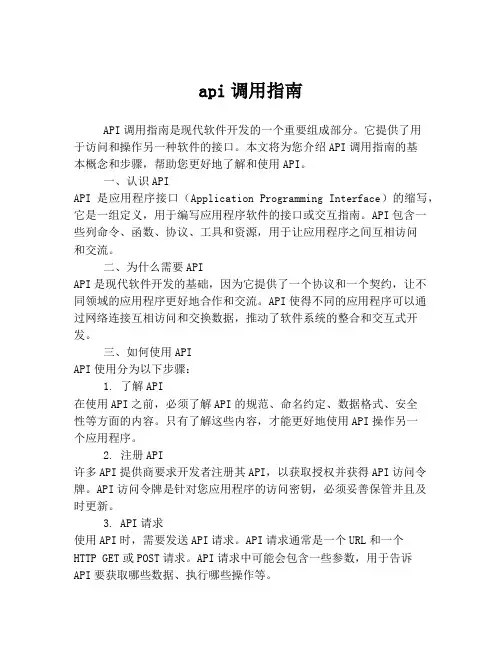 api 调用指南

API 调用指南是现代软件开发的一个重要组成部分。它提供了用于访问和操作另一种软件的接口。本文将为您介绍 API 调用指南的基本概念和步骤，帮助您更好地了解和使用 API。

一、认识 API

API 是应用程序接口（Application Programming Interface）的缩写，它是一组定义，用于编写应用程序软件的接口或交互指南。API 包含一些列命令、函数、协议、工具和资源，用于让应用程序之间互相访问和交流。

二、为什么需要 API

API 是现代软件开发的基础，因为它提供了一个协议和一个契约，让不同领域的应用程序更好地合作和交流。API 使得不同的应用程序可以通过网络连接互相访问和交换数据，推动了软件系统的整合和交互式开发。

三、如何使用 API

API 使用分为以下步骤：

1. 了解 API

在使用 API 之前，必须了解 API 的规范、命名约定、数据格式、安全性等方面的内容。只有了解这些内容，才能更好地使用 API 操作另一个应用程序。

2. 注册 API

许多 API 提供商要求开发者注册其 API，以获取授权并获得 API 访问令牌。API 访问令牌是针对您应用程序的访问密钥，必须妥善保管并且及时更新。

3. API 请求

使用 API 时，需要发送 API 请求。API 请求通常是一个 URL 和一个 HTTP GET 或 POST 请求。API 请求中可能会包含一些参数，用于告诉 API 要获取哪些数据、执行哪些操作等。